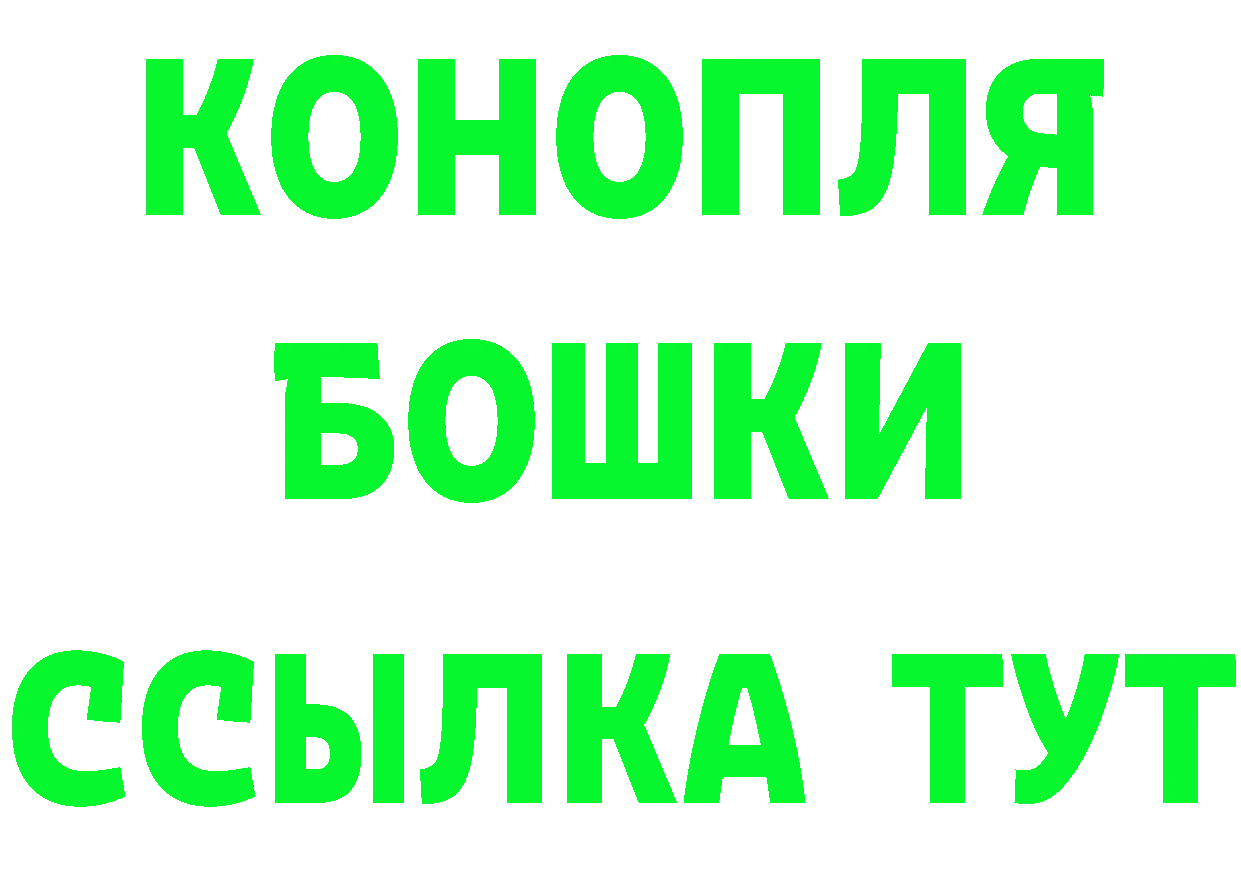 КОНОПЛЯ
БОШКИ
ССЫЛКА ТУТ